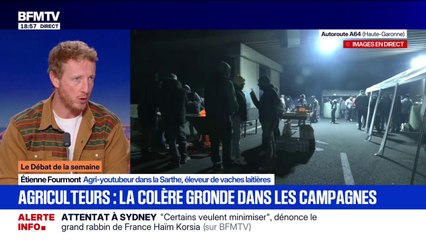 BFMTV
18:57 DIRECT

Autoroute A64 (Haute-Garonne)
IMAGES EN DIRECT

Le Débat de la semaine
Étienne Fourmont Agri-youtubeur dans la Sarthe, éleveur de vaches laitières

AGRICULTEURS : LA COLÈRE GRONDE DANS LES CAMPAGNES

ALERTE INFO
ATTENTAT À SYDNEY "Certains veulent minimiser", dénonce le grand rabbin de France Haïm Korsia (sur BFMTV)